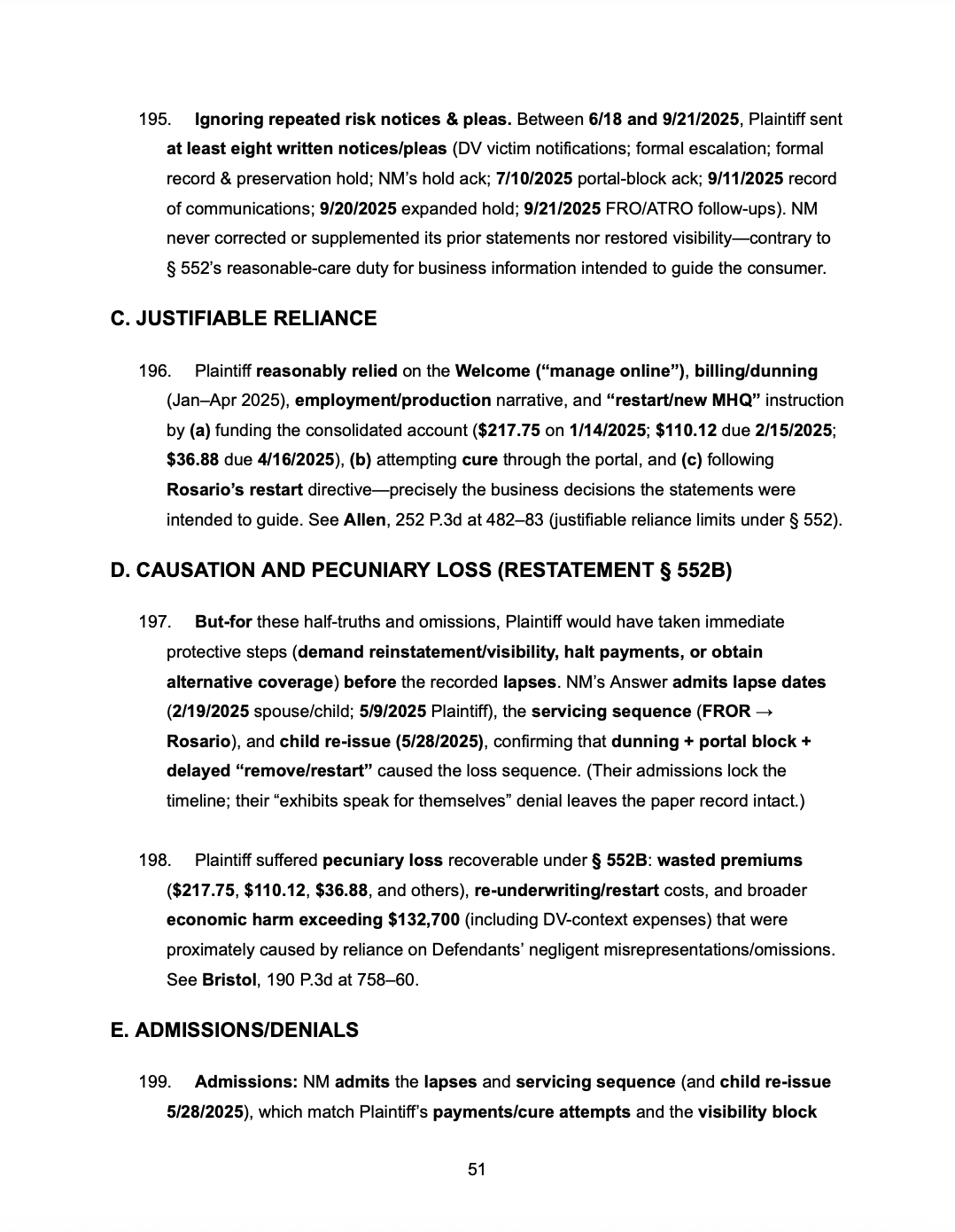 195. Ignoring repeated risk notices & pleas. Between 6/18 and 9/21/2025, Plaintiff sent at least eight written notices/pleas (DV victim notifications; formal escalation; formal record & preservation hold; NM's hold ack; 7/10/2025 portal-block ack; 9/11/2025 record of communications; 9/20/2025 expanded hold; 9/21/2025 FRO/ATRO follow-ups). NM never corrected or supplemented its prior statements nor restored visibility—contrary to § 552's reasonable-care duty for business information intended to guide the consumer.

C. JUSTIFIABLE RELIANCE

196. Plaintiff reasonably relied on the Welcome ("manage online"), billing/dunning (Jan–Apr 2025), employment/production narrative, and "restart/new MHQ" instruction by (a) funding the consolidated account ($217.75 on 1/14/2025; $110.12 due 2/15/2025; $36.88 due 4/16/2025), (b) attempting cure through the portal, and (c) following Rosario's restart directive—precisely the business decisions the statements were intended to guide. See Allen, 252 P.3d at 482–83 (justifiable reliance limits under § 552).

D. CAUSATION AND PECUNIARY LOSS (RESTATEMENT § 552B)

197. But-for these half-truths and omissions, Plaintiff would have taken immediate protective steps (demand reinstatement/visibility, halt payments, or obtain alternative coverage) before the recorded lapses. NM's Answer admits lapse dates (2/19/2025 spouse/child; 5/9/2025 Plaintiff), the servicing sequence (FROR → Rosario), and child re-issue (5/28/2025), confirming that dunning + portal block + delayed "remove/restart" caused the loss sequence. (Their admissions lock the timeline; their "exhibits speak for themselves" denial leaves the paper record intact.)

198. Plaintiff suffered pecuniary loss recoverable under § 552B: wasted premiums ($217.75, $110.12, $36.88, and others), re-underwriting/restart costs, and broader economic harm exceeding $132,700 (including DV-context expenses) that were proximately caused by reliance on Defendants' negligent misrepresentations/omissions. See Bristol, 190 P.3d at 758–60.

E. ADMISSIONS/DENIALS

199. Admissions: NM admits the lapses and servicing sequence (and child re-issue 5/28/2025), which match Plaintiff's payments/cure attempts and the visibility block

51